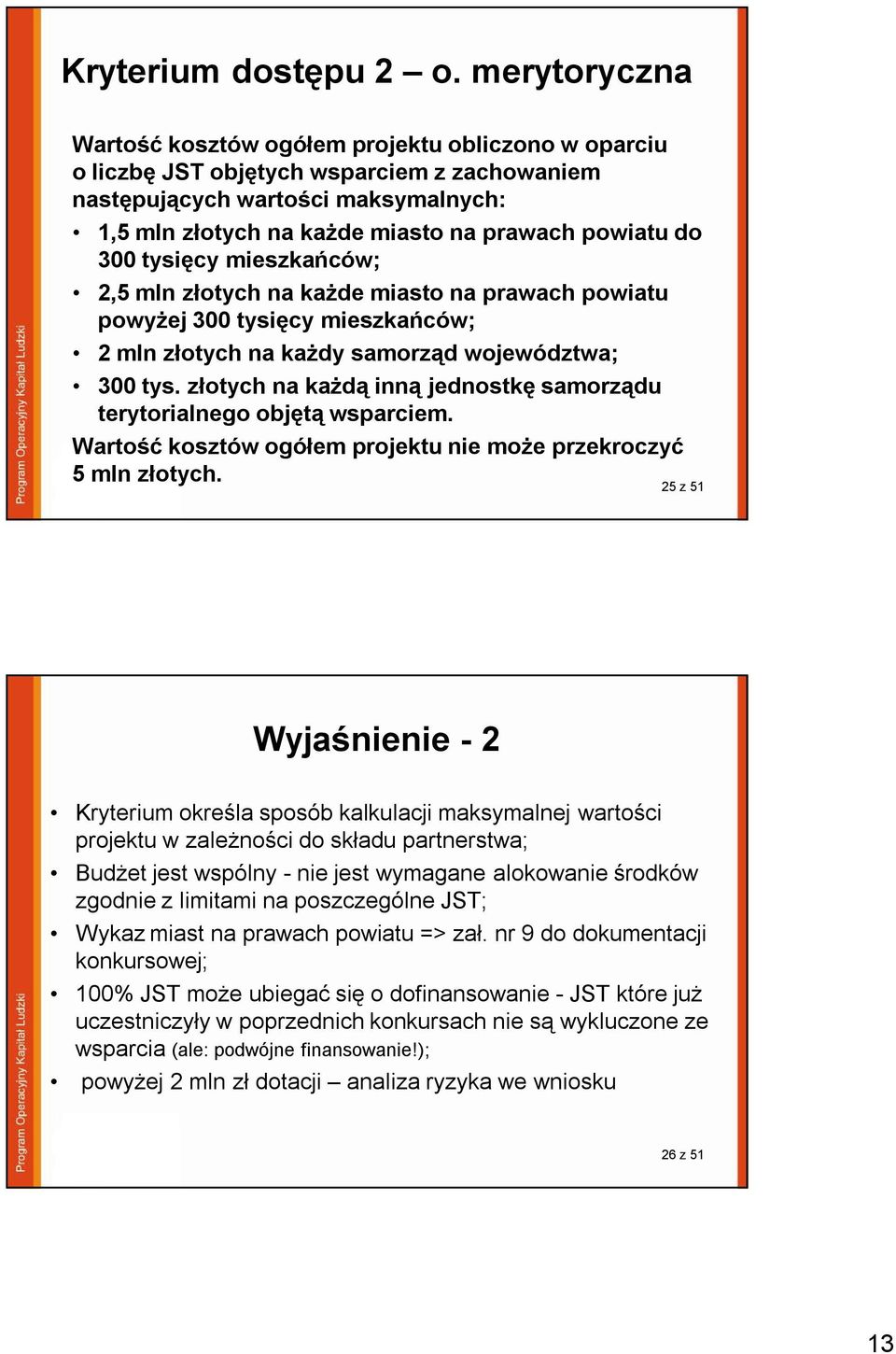 Program Operacyjny Kapitał Ludzki

Kryterium dostępu 2 – o. merytoryczna

Wartość kosztów ogółem projektu obliczono w oparciu o liczbę JST objętych wsparciem z zachowaniem następujących wartości maksymalnych:

• 1,5 mln złotych na każde miasto na prawach powiatu do 300 tysięcy mieszkańców;
• 2,5 mln złotych na każde miasto na prawach powiatu powyżej 300 tysięcy mieszkańców;
• 2 mln złotych na każdy samorząd województwa;
• 300 tys. złotych na każdą inną jednostkę samorządu terytorialnego objętą wsparciem.

Wartość kosztów ogółem projektu nie może przekroczyć 5 mln złotych.

25 z 51

Program Operacyjny Kapitał Ludzki

Wyjaśnienie - 2

• Kryterium określa sposób kalkulacji maksymalnej wartości projektu w zależności do składu partnerstwa;
• Budżet jest wspólny - nie jest wymagane alokowanie środków zgodnie z limitami na poszczególne JST;
• Wykaz miast na prawach powiatu => zał. nr 9 do dokumentacji konkursowej;
• 100% JST może ubiegać się o dofinansowanie - JST które już uczestniczyły w poprzednich konkursach nie są wykluczone ze wsparcia (ale: podwójne finansowanie!);
• powyżej 2 mln zł dotacji – analiza ryzyka we wniosku

26 z 51

13